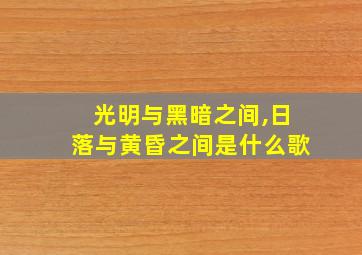 光明与黑暗之间,日落与黄昏之间是什么歌